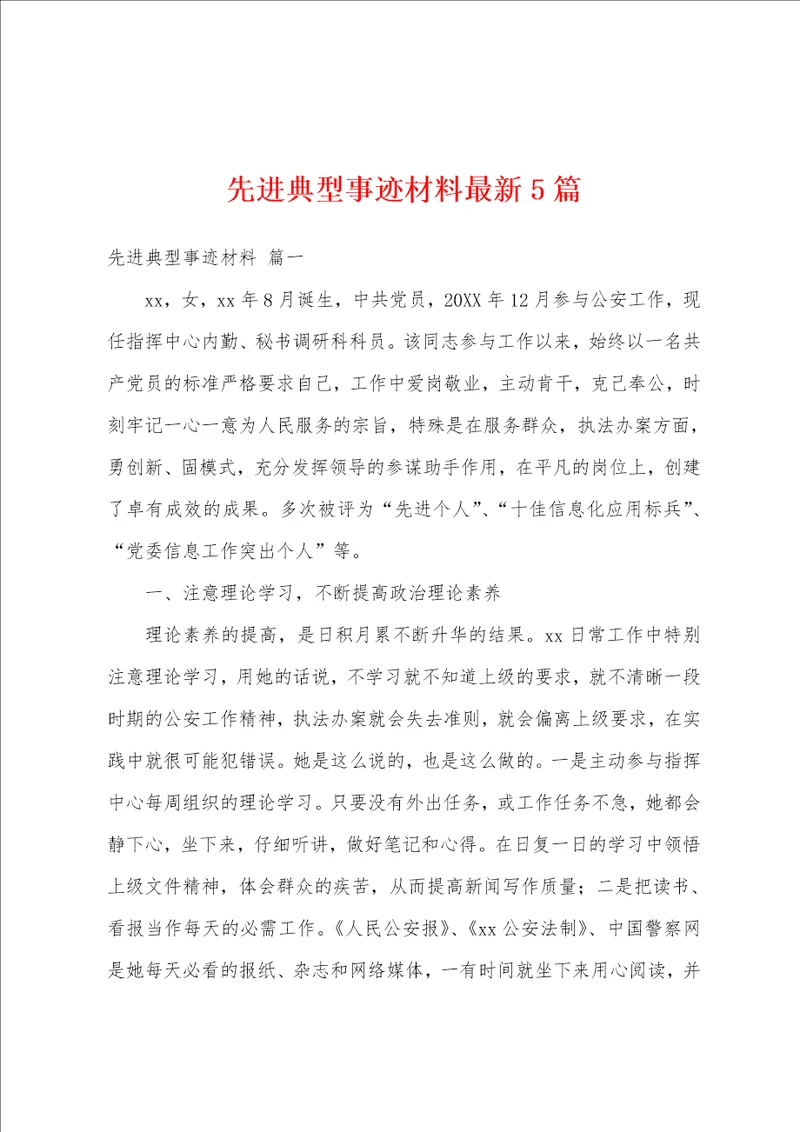 先进典型事迹材料最新5篇

先进典型事迹材料 篇一

xx，女，xx年8月诞生，中共党员，20XX年12月参与公安工作，现任指挥中心内勤、秘书调研科科员。该同志参与工作以来，始终以一名共产党员的标准严格要求自己，工作中爱岗敬业，主动肯干，克己奉公，时刻牢记一心一意为人民服务的宗旨，特殊是在服务群众，执法办案方面，勇创新、固模式，充分发挥领导的参谋助手作用，在平凡的岗位上，创建了卓有成效的成果。多次被评为“先进个人”、“十佳信息化应用标兵”、“党委信息工作突出个人”等。

一、注意理论学习，不断提高政治理论素养

理论素养的提高，是日积月累不断升华的结果。xx日常工作中特别注意理论学习，用她的话说，不学习就不知道上级的要求，就不清晰一段时期的公安工作精神，执法办案就会失去准则，就会偏离上级要求，在实践中就很可能犯错误。她是这么说的，也是这么做的。一是主动参与指挥中心每周组织的理论学习。只要没有外出任务，或工作任务不急，她都会静下心，坐下来，仔细听讲，做好笔记和心得。在日复一日的学习中领悟上级文件精神，体会群众的疾苦，从而提高新闻写作质量；二是把读书、看报当作每天的必需工作。《人民公安报》、《xx公安法制》、中国警察网是她每天必看的报纸、杂志和网络媒体，一有时间就坐下来用心阅读，并